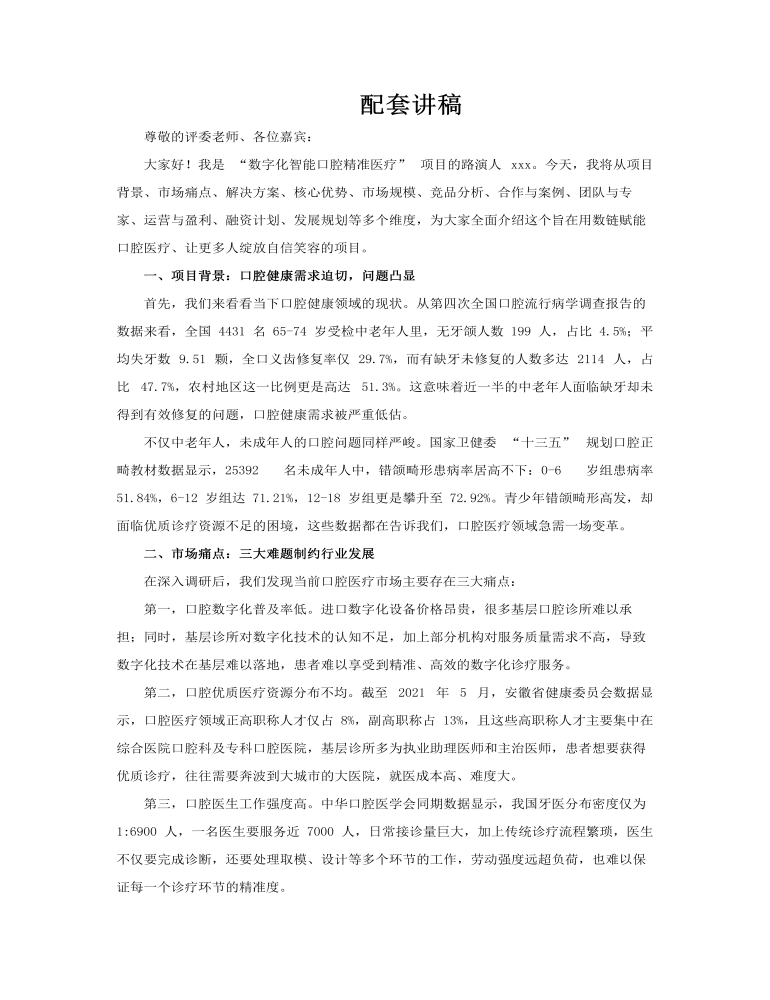 配套讲稿

尊敬的评委老师、各位嘉宾：

大家好！我是 “数字化智能口腔精准医疗” 项目的路演人 xxx。今天，我将从项目背景、市场痛点、解决方案、核心优势、市场规模、竞品分析、合作与案例、团队与专家、运营与盈利、融资计划、发展规划等多个维度，为大家全面介绍这个旨在用数链赋能口腔医疗、让更多人绽放自信笑容的项目。

一、项目背景：口腔健康需求迫切，问题凸显

首先，我们来看看当下口腔健康领域的现状。从第四次全国口腔流行病学调查报告的数据来看，全国 4431 名 65-74 岁受检中老年人里，无牙颌人数 199 人，占比 4.5%；平均失牙数 9.51 颗，全口义齿修复率仅 29.7%，而有缺牙未修复的人数多达 2114 人，占比 47.7%，农村地区这一比例更是高达 51.3%。这意味着近一半的中老年人面临缺牙却未得到有效修复的问题，口腔健康需求被严重低估。

不仅中老年人，未成年人的口腔问题同样严峻。国家卫健委 “十三五” 规划口腔正畸教材数据显示，25392 名未成年人中，错颌畸形患病率居高不下：0-6 岁组患病率 51.84%，6-12 岁组达 71.21%，12-18 岁组更是攀升至 72.92%。青少年错颌畸形高发，却面临优质诊疗资源不足的困境，这些数据都在告诉我们，口腔医疗领域急需一场变革。

二、市场痛点：三大难题制约行业发展

在深入调研后，我们发现当前口腔医疗市场主要存在三大痛点：

第一，口腔数字化普及率低。进口数字化设备价格昂贵，很多基层口腔诊所难以承担；同时，基层诊所对数字化技术的认知不足，加上部分机构对服务质量需求不高，导致数字化技术在基层难以落地，患者难以享受到精准、高效的数字化诊疗服务。

第二，口腔优质医疗资源分布不均。截至 2021 年 5 月，安徽省健康委员会数据显示，口腔医疗领域正高职称人才仅占 8%，副高职称占 13%，且这些高职称人才主要集中在综合医院口腔科及专科口腔医院，基层诊所多为执业助理医师和主治医师，患者想要获得优质诊疗，往往需要奔波到大城市的大医院，就医成本高、难度大。

第三，口腔医生工作强度高。中华口腔医学会同期数据显示，我国牙医分布密度仅为 1:6900 人，一名医生要服务近 7000 人，日常接诊量巨大，加上传统诊疗流程繁琐，医生不仅要完成诊断，还要处理取模、设计等多个环节的工作，劳动强度远超负荷，也难以保证每一个诊疗环节的精准度。